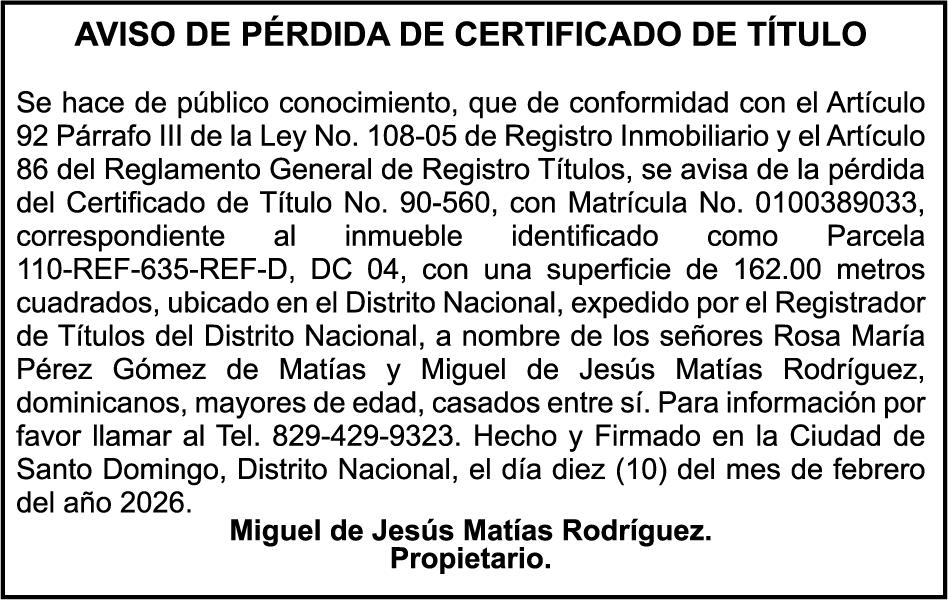 AVISO DE PÉRDIDA DE CERTIFICADO DE TÍTULO

Se hace de público conocimiento, que de conformidad con el Artículo 92 Párrafo III de la Ley No. 108-05 de Registro Inmobiliario y el Artículo 86 del Reglamento General de Registro Títulos, se avisa de la pérdida del Certificado de Título No. 90-560, con Matrícula No. 0100389033, correspondiente al inmueble identificado como Parcela 110-REF-635-REF-D, DC 04, con una superficie de 162.00 metros cuadrados, ubicado en el Distrito Nacional, expedido por el Registrador de Títulos del Distrito Nacional, a nombre de los señores Rosa María Pérez Gómez de Matías y Miguel de Jesús Matías Rodríguez, dominicanos, mayores de edad, casados entre sí. Para información por favor llamar al Tel. 829-429-9323. Hecho y Firmado en la Ciudad de Santo Domingo, Distrito Nacional, el día diez (10) del mes de febrero del año 2026.

Miguel de Jesús Matías Rodríguez.
Propietario.